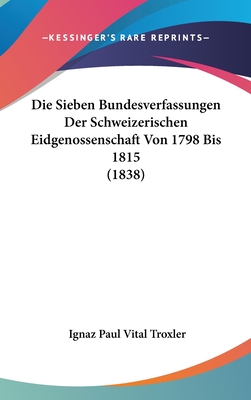 —KESSINGER'S RARE REPRINTS—

Die Sieben Bundesverfassungen Der Schweizerischen Eidgenossenschaft Von 1798 Bis 1815
(1838)

Ignaz Paul Vital Troxler